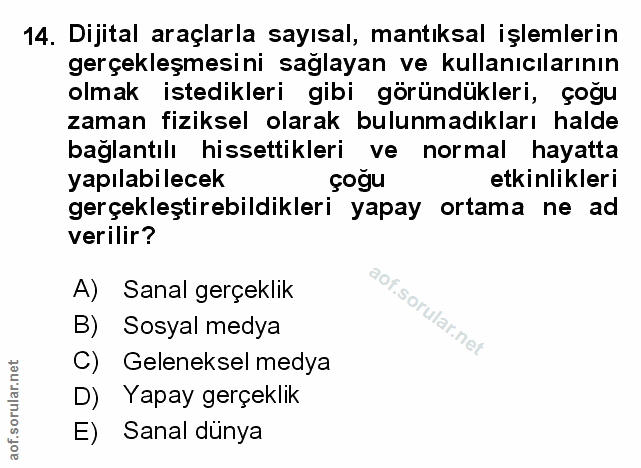 14. Dijital araçlarla sayısal, mantıksal işlemlerin gerçekleşmesini sağlayan ve kullanıcılarının olmak istedikleri gibi göründükleri, çoğu zaman fiziksel olarak bulunmadıkları halde bağlantılı hissettikleri ve normal hayatta yapılabilecek çoğu etkinlikleri gerçekleştirebildikleri yapay ortama ne ad verilir?

A) Sanal gerçeklik
B) Sosyal medya
C) Geleneksel medya
D) Yapay gerçeklik
E) Sanal dünya

aof.sorular.net